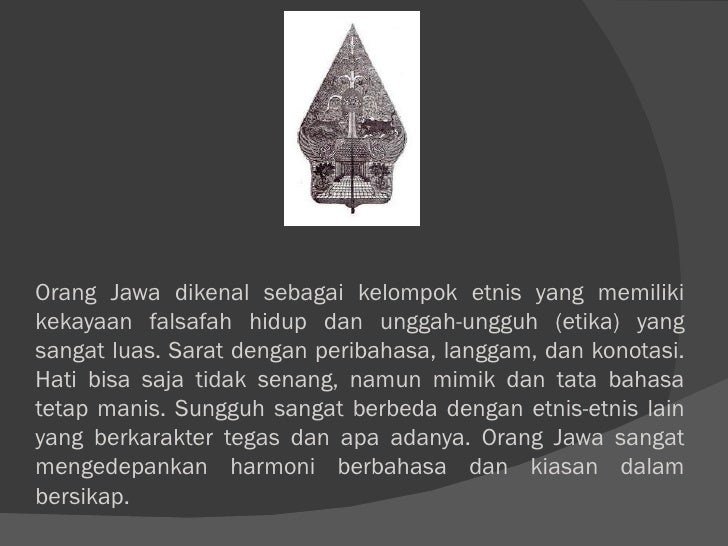 Orang Jawa dikenal sebagai kelompok etnis yang memiliki kekayaan falsafah hidup dan unggah-ungguh (etika) yang sangat luas. Sarat dengan peribahasa, langgam, dan konotasi. Hati bisa saja tidak senang, namun mimik dan tata bahasa tetap manis. Sungguh sangat berbeda dengan etnis-etnis lain yang berkarakter tegas dan apa adanya. Orang Jawa sangat mengedepankan harmoni berbahasa dan kiasan dalam bersikap.